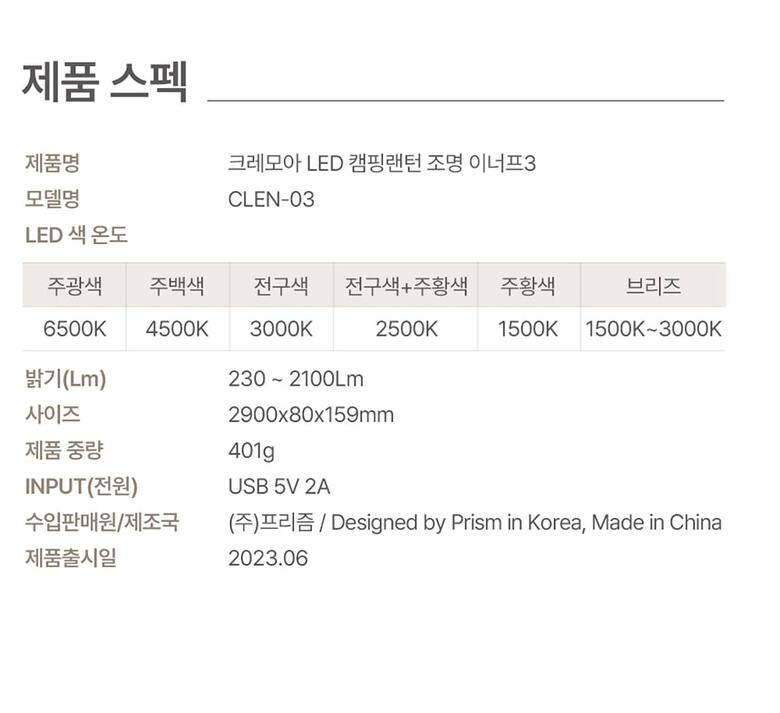 제품 스펙

제품명 크레모아 LED 캠핑랜턴 조명 이너프3
모델명 CLEN-03
LED 색 온도

| 주광색 | 주백색 | 전구색 | 전구색+주황색 | 주황색 | 브리즈 |
|---|---|---|---|---|---|
| 6500K | 4500K | 3000K | 2500K | 1500K | 1500K~3000K |

밝기(Lm) 230 ~ 2100Lm
사이즈 2900x80x159mm
제품 중량 401g
INPUT(전원) USB 5V 2A
수입판매원/제조국 (주)프리즘 / Designed by Prism in Korea, Made in China
제품출시일 2023.06